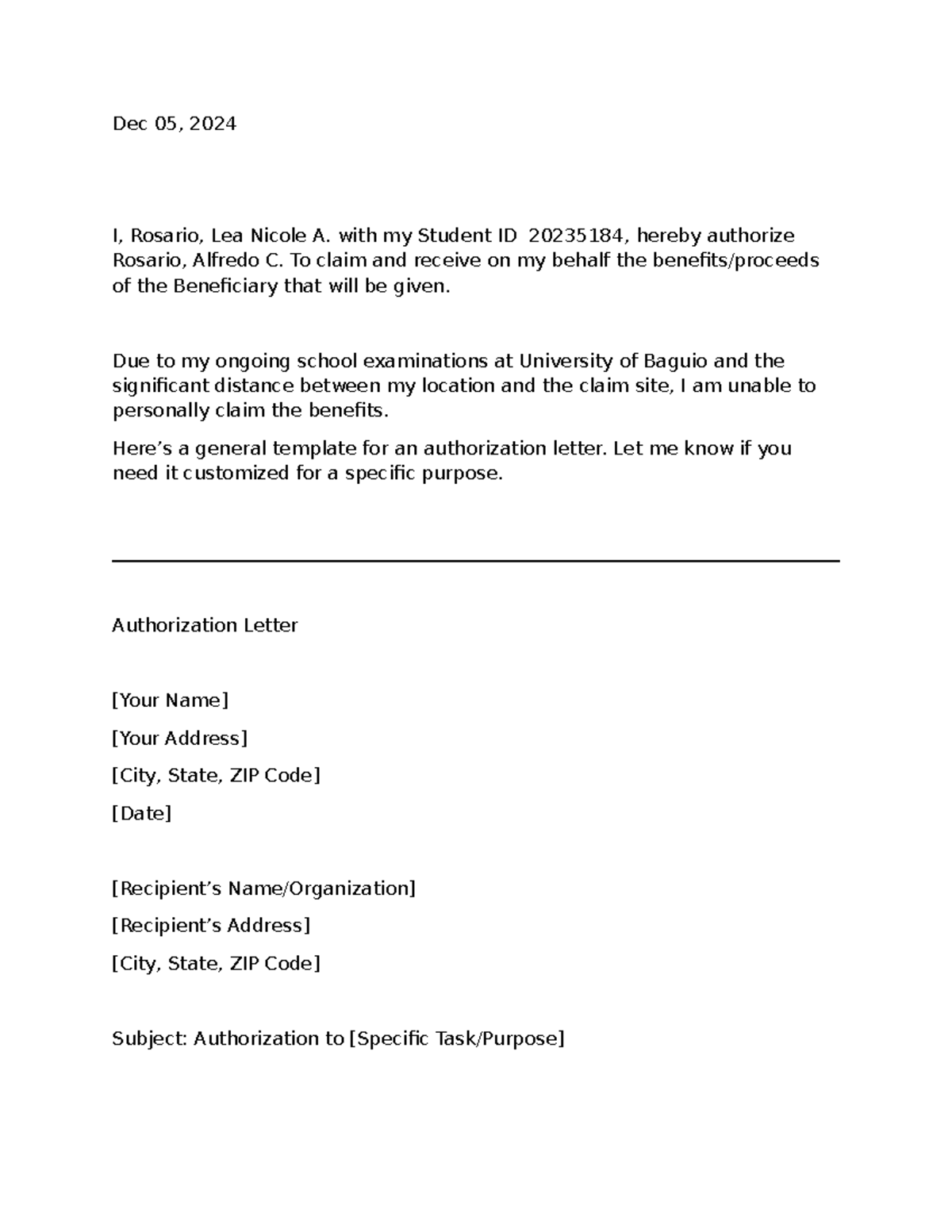 Dec 05, 2024

I, Rosario, Lea Nicole A. with my Student ID 20235184, hereby authorize Rosario, Alfredo C. To claim and receive on my behalf the benefits/proceeds of the Beneficiary that will be given.

Due to my ongoing school examinations at University of Baguio and the significant distance between my location and the claim site, I am unable to personally claim the benefits.

Here's a general template for an authorization letter. Let me know if you need it customized for a specific purpose.

Authorization Letter

[Your Name]

[Your Address]

[City, State, ZIP Code]

[Date]

[Recipient's Name/Organization]

[Recipient's Address]

[City, State, ZIP Code]

Subject: Authorization to [Specific Task/Purpose]